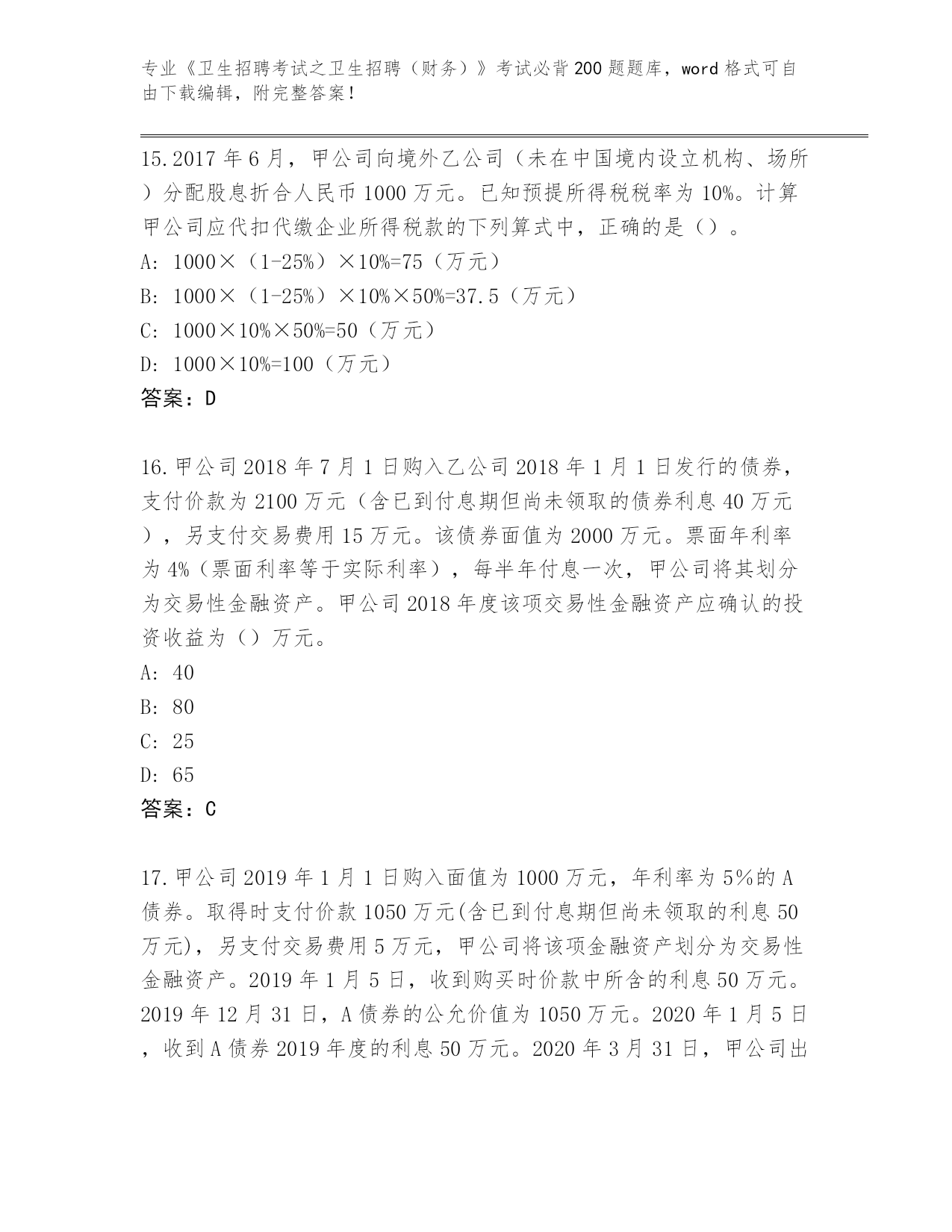 专业《卫生招聘考试之卫生招聘（财务）》考试必背200题题库，word格式可自由下载编辑，附完整答案！

15.2017年6月，甲公司向境外乙公司（未在中国境内设立机构、场所）分配股息折合人民币1000万元。已知预提所得税税率为10%。计算甲公司应代扣代缴企业所得税款的下列算式中，正确的是（）。
A: 1000×（1-25%）×10%=75（万元）
B: 1000×（1-25%）×10%×50%=37.5（万元）
C: 1000×10%×50%=50（万元）
D: 1000×10%=100（万元）
答案：D

16.甲公司2018年7月1日购入乙公司2018年1月1日发行的债券，支付价款为2100万元（含已到付息期但尚未领取的债券利息40万元），另支付交易费用15万元。该债券面值为2000万元。票面年利率为4%（票面利率等于实际利率），每半年付息一次，甲公司将其划分为交易性金融资产。甲公司2018年度该项交易性金融资产应确认的投资收益为（）万元。
A: 40
B: 80
C: 25
D: 65
答案：C

17.甲公司2019年1月1日购入面值为1000万元，年利率为5%的A债券。取得时支付价款1050万元(含已到付息期但尚未领取的利息50万元)，另支付交易费用5万元，甲公司将该项金融资产划分为交易性金融资产。2019年1月5日，收到购买时价款中所含的利息50万元。2019年12月31日，A债券的公允价值为1050万元。2020年1月5日，收到A债券2019年度的利息50万元。2020年3月31日，甲公司出